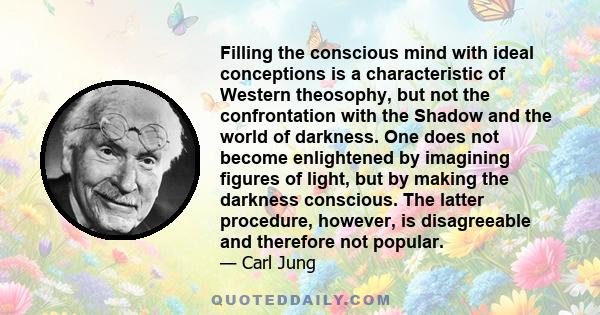 Filling the conscious mind with ideal conceptions is a characteristic of Western theosophy, but not the confrontation with the Shadow and the world of darkness. One does not become enlightened by imagining figures of light, but by making the darkness conscious. The latter procedure, however, is disagreeable and therefore not popular.
— Carl Jung

QUOTEDDAILY.COM